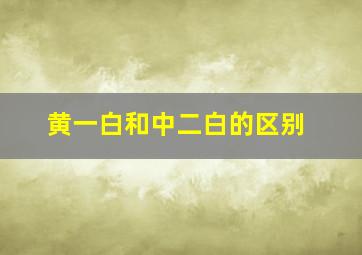 黄一白和中二白的区别